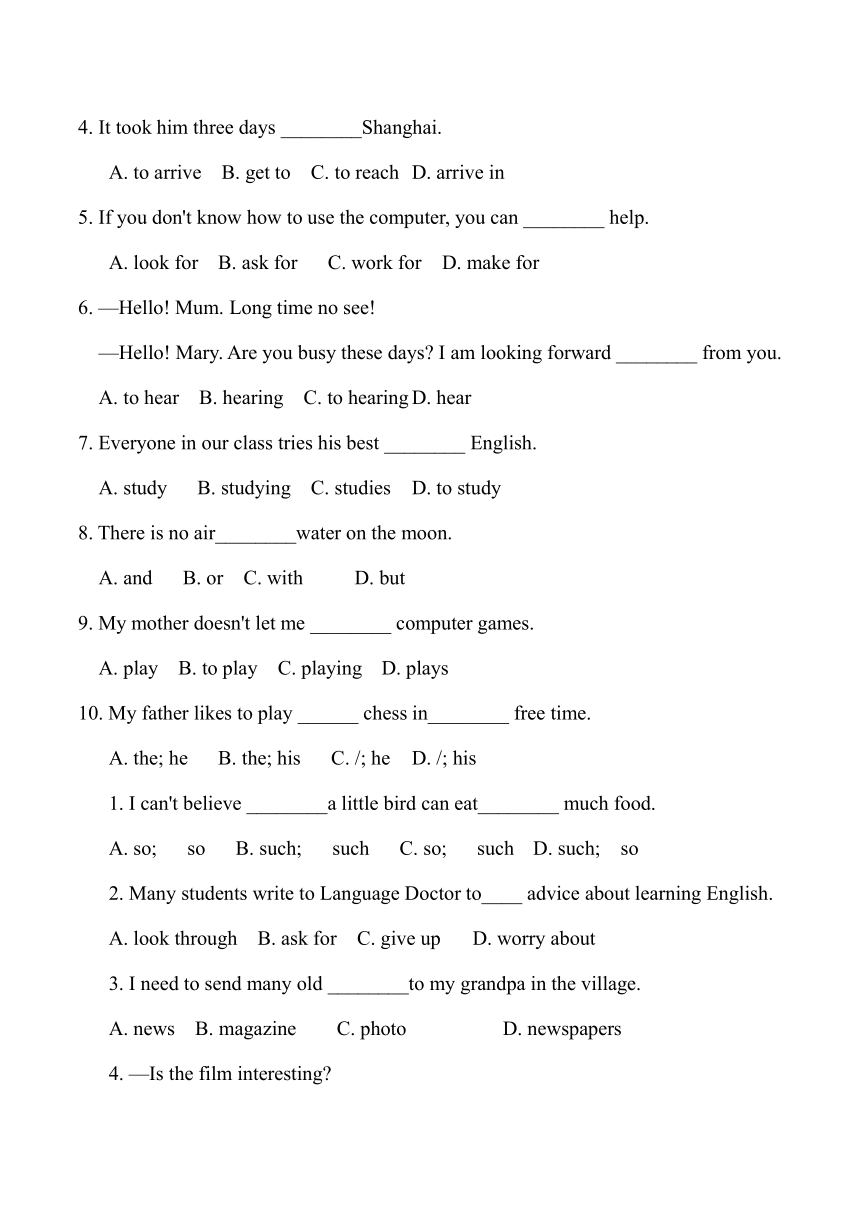 4. It took him three days ________Shanghai.

A. to arrive B. get to C. to reach D. arrive in

5. If you don't know how to use the computer, you can ________ help.

A. look for B. ask for C. work for D. make for

6. —Hello! Mum. Long time no see!

—Hello! Mary. Are you busy these days? I am looking forward ________ from you.

A. to hear B. hearing C. to hearing D. hear

7. Everyone in our class tries his best ________ English.

A. study B. studying C. studies D. to study

8. There is no air________water on the moon.

A. and B. or C. with D. but

9. My mother doesn't let me ________ computer games.

A. play B. to play C. playing D. plays

10. My father likes to play ______ chess in________ free time.

A. the; he B. the; his C. /; he D. /; his

1. I can't believe ________a little bird can eat________ much food.

A. so; so B. such; such C. so; such D. such; so

2. Many students write to Language Doctor to____ advice about learning English.

A. look through B. ask for C. give up D. worry about

3. I need to send many old ________to my grandpa in the village.

A. news B. magazine C. photo D. newspapers

4. —Is the film interesting?